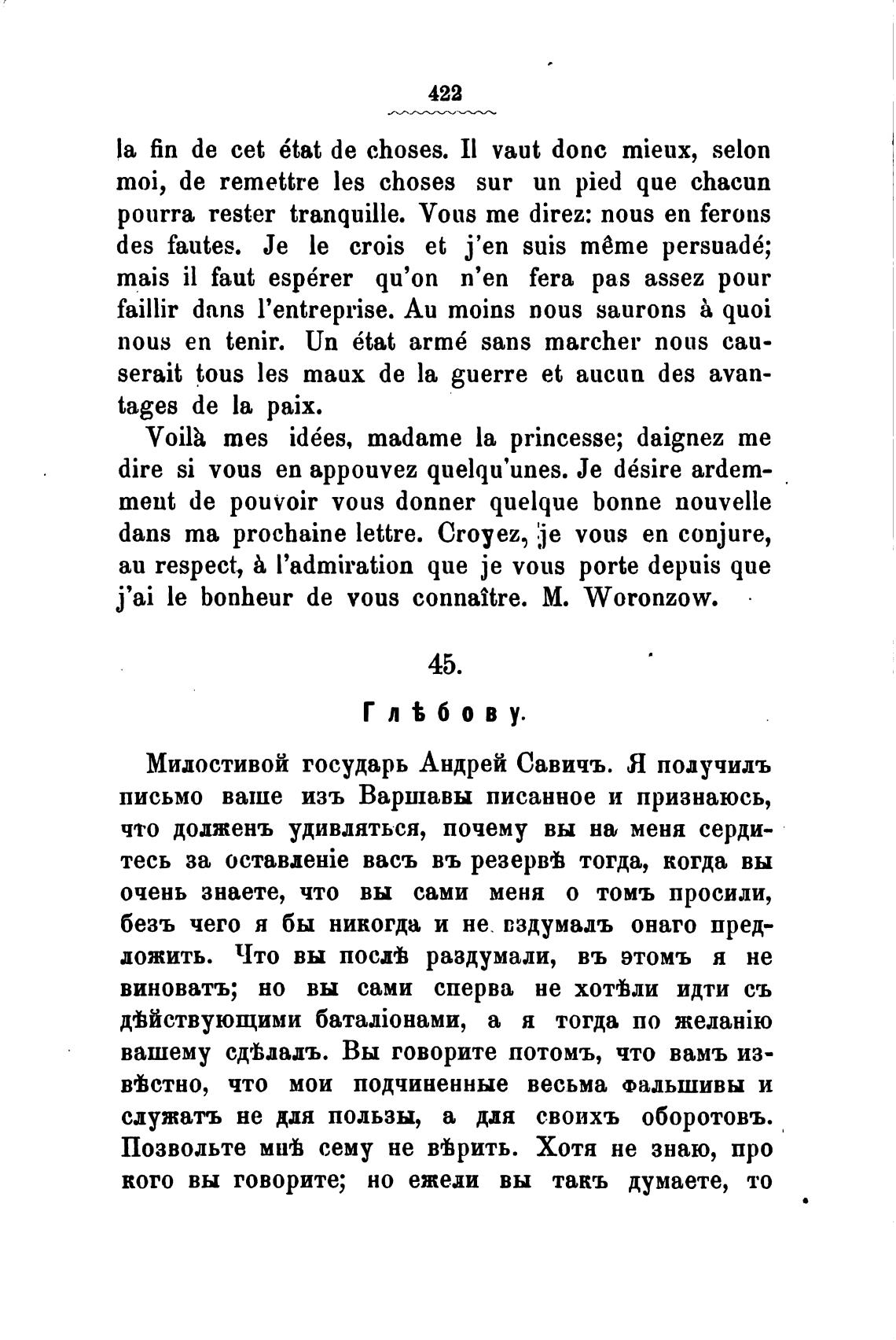 422

la fin de cet état de choses. Il vaut donc mieux, selon moi, de remettre les choses sur un pied que chacun pourra rester tranquille. Vous me direz: nous en ferons des fautes. Je le crois et j'en suis même persuadé; mais il faut espérer qu'on n'en fera pas assez pour faillir dans l'entreprise. Au moins nous saurons à quoi nous en tenir. Un état armé sans marcher nous causerait tous les maux de la guerre et aucun des avantages de la paix.

Voilà mes idées, madame la princesse; daignez me dire si vous en appouvez quelqu'unes. Je désire ardemment de pouvoir vous donner quelque bonne nouvelle dans ma prochaine lettre. Croyez, je vous en conjure, au respect, à l'admiration que je vous porte depuis que j'ai le bonheur de vous connaître. M. Woronzow.

45.

Глѣбову.

Милостивой государь Андрей Савичъ. Я получилъ письмо ваше изъ Варшавы писанное и признаюсь, что долженъ удивляться, почему вы на меня сердитесь за оставленіе васъ въ резервѣ тогда, когда вы очень знаете, что вы сами меня о томъ просили, безъ чего я бы никогда и не вздумалъ онаго предложить. Что вы послѣ раздумали, въ этомъ я не виноватъ; но вы сами сперва не хотѣли идти съ дѣйствующими баталіонами, а я тогда по желанію вашему сдѣлалъ. Вы говорите потомъ, что вамъ извѣстно, что мои подчиненные весьма фальшивы и служатъ не для пользы, а для своихъ оборотовъ. Позвольте мнѣ сему не вѣрить. Хотя не знаю, про кого вы говорите; но ежели вы такъ думаете, то